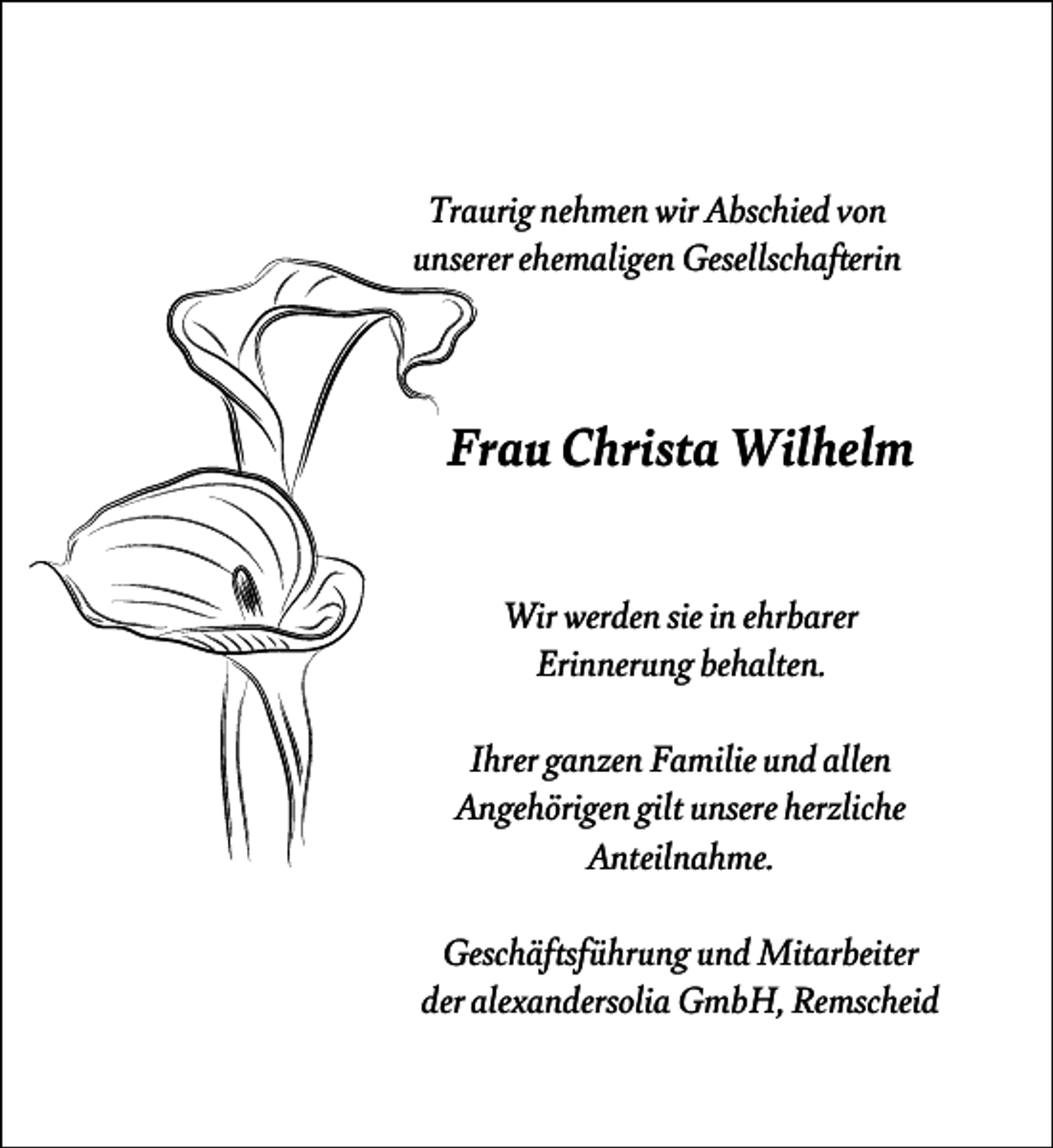 Traurig nehmen wir Abschied von unserer ehemaligen Gesellschafterin

Frau Christa Wilhelm

Wir werden sie in ehrbarer Erinnerung behalten.

Ihrer ganzen Familie und allen Angehörigen gilt unsere herzliche Anteilnahme.

Geschäftsführung und Mitarbeiter der alexandersolia GmbH, Remscheid